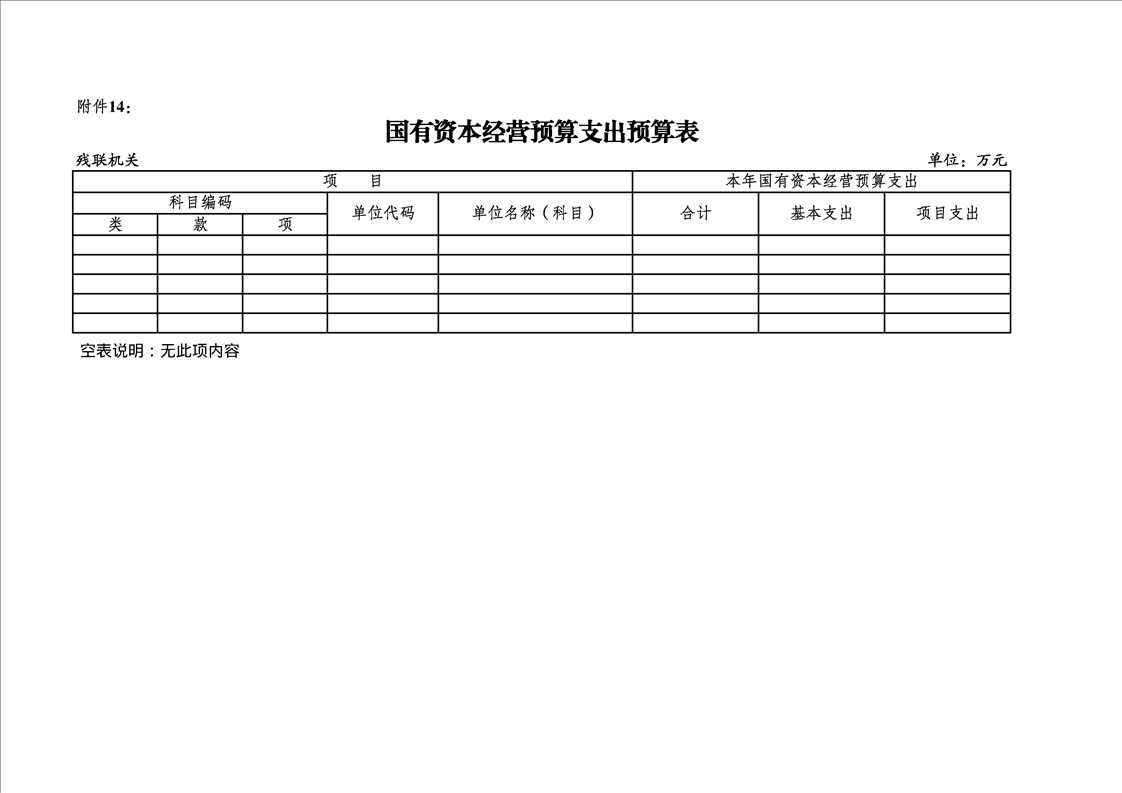 附件14：

国有资本经营预算支出预算表

残联机关

单位：万元

| 项　　目 | | | | | 本年国有资本经营预算支出 | | |
|---|---|---|---|---|---|---|---|
| 科目编码 | | | 单位代码 | 单位名称（科目） | 合计 | 基本支出 | 项目支出 |
| 类 | 款 | 项 | | | | | |
| | | | | | | | |
| | | | | | | | |
| | | | | | | | |
| | | | | | | | |
| | | | | | | | |

空表说明：无此项内容